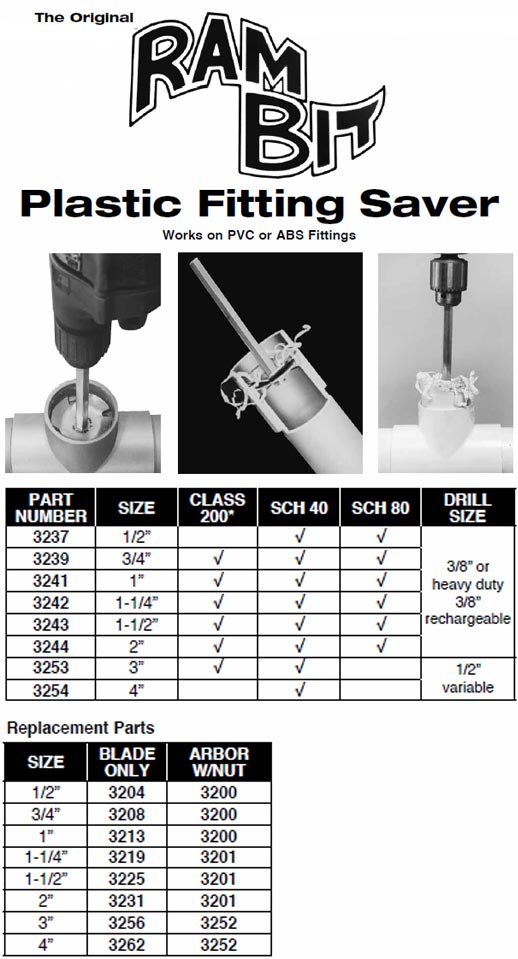 The Original

RAM BIT

Plastic Fitting Saver

Works on PVC or ABS Fittings

| PART NUMBER | SIZE | CLASS 200* | SCH 40 | SCH 80 | DRILL SIZE |
|---|---|---|---|---|---|
| 3237 | 1/2" | | √ | √ | 3/8" or heavy duty 3/8" rechargeable |
| 3239 | 3/4" | √ | √ | √ | |
| 3241 | 1" | √ | √ | √ | |
| 3242 | 1-1/4" | √ | √ | √ | |
| 3243 | 1-1/2" | √ | √ | √ | |
| 3244 | 2" | √ | √ | √ | |
| 3253 | 3" | √ | √ | | 1/2" variable |
| 3254 | 4" | | √ | | |

Replacement Parts

| SIZE | BLADE ONLY | ARBOR W/NUT |
|---|---|---|
| 1/2" | 3204 | 3200 |
| 3/4" | 3208 | 3200 |
| 1" | 3213 | 3200 |
| 1-1/4" | 3219 | 3201 |
| 1-1/2" | 3225 | 3201 |
| 2" | 3231 | 3201 |
| 3" | 3256 | 3252 |
| 4" | 3262 | 3252 |